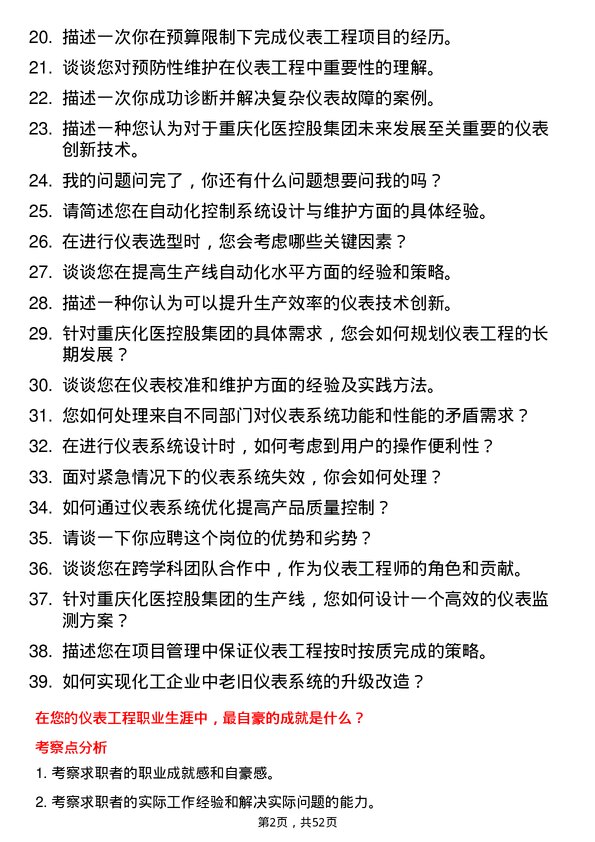 20. 描述一次你在预算限制下完成仪表工程项目的经历。

21. 谈谈您对预防性维护在仪表工程中重要性的理解。

22. 描述一次你成功诊断并解决复杂仪表故障的案例。

23. 描述一种您认为对于重庆化医控股集团未来发展至关重要的仪表创新技术。

24. 我的问题问完了，你还有什么问题想要问我的吗？

25. 请简述您在自动化控制系统设计与维护方面的具体经验。

26. 在进行仪表选型时，您会考虑哪些关键因素？

27. 谈谈您在提高生产线自动化水平方面的经验和策略。

28. 描述一种你认为可以提升生产效率的仪表技术创新。

29. 针对重庆化医控股集团的具体需求，您会如何规划仪表工程的长期发展？

30. 谈谈您在仪表校准和维护方面的经验及实践方法。

31. 您如何处理来自不同部门对仪表系统功能和性能的矛盾需求？

32. 在进行仪表系统设计时，如何考虑到用户的操作便利性？

33. 面对紧急情况下的仪表系统失效，你会如何处理？

34. 如何通过仪表系统优化提高产品质量控制？

35. 请谈一下你应聘这个岗位的优势和劣势？

36. 谈谈您在跨学科团队合作中，作为仪表工程师的角色和贡献。

37. 针对重庆化医控股集团的生产线，您如何设计一个高效的仪表监测方案？

38. 描述您在项目管理中保证仪表工程按时按质完成的策略。

39. 如何实现化工企业中老旧仪表系统的升级改造？

在您的仪表工程职业生涯中，最自豪的成就是什么？

考察点分析

1. 考察求职者的职业成就感和自豪感。

2. 考察求职者的实际工作经验和解决实际问题的能力。

第2页，共52页